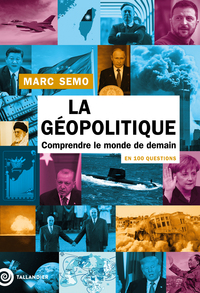 MARC SEMO

LA GÉOPOLITIQUE

Comprendre le monde de demain

EN 100 QUESTIONS

TALLANDIER